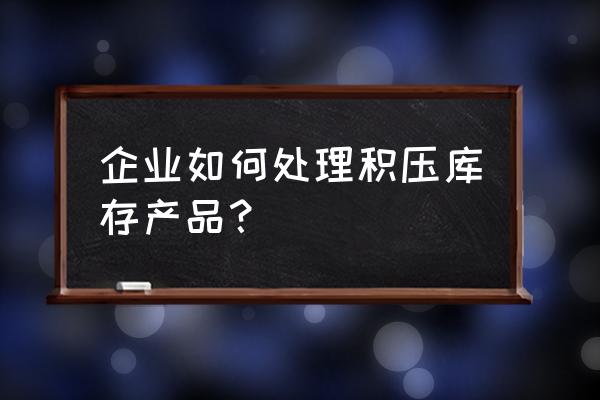 企业如何处理积压库存产品？